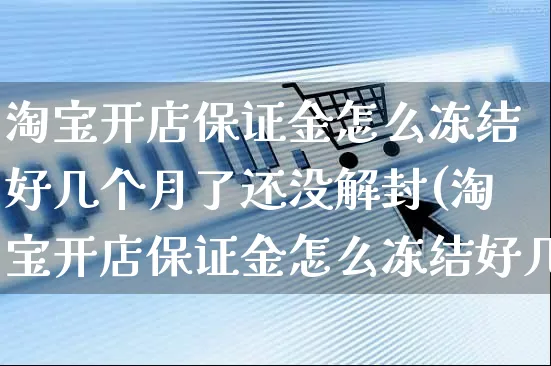 淘宝开店保证金怎么冻结好几个月了还没解封(淘宝开店保证金怎么冻结好几